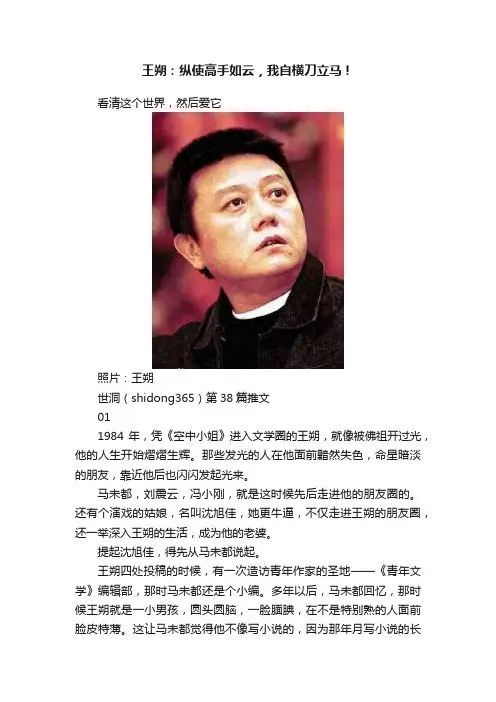 王朔：纵使高手如云，我自横刀立马！

看清这个世界，然后爱它

照片：王朔

世洞（shidong365）第38篇推文

01

1984年，凭《空中小姐》进入文学圈的王朔，就像被佛祖开过光，他的人生开始熠熠生辉。那些发光的人在他面前黯然失色，命星暗淡的朋友，靠近他后也闪闪发起光来。

马未都，刘震云，冯小刚，就是这时候先后走进他的朋友圈的。还有个演戏的姑娘，名叫沈旭佳，她更牛逼，不仅走进王朔的朋友圈，还一举深入王朔的生活，成为他的老婆。

提起沈旭佳，得先从马未都说起。

王朔四处投稿的时候，有一次造访青年作家的圣地——《青年文学》编辑部，那时马未都还是个小编。多年以后，马未都回忆，那时候王朔就是一小男孩，圆头圆脑，一脸腼腆，在不是特别熟的人面前脸皮特薄。这让马未都觉得他不像写小说的，因为那年月写小说的长